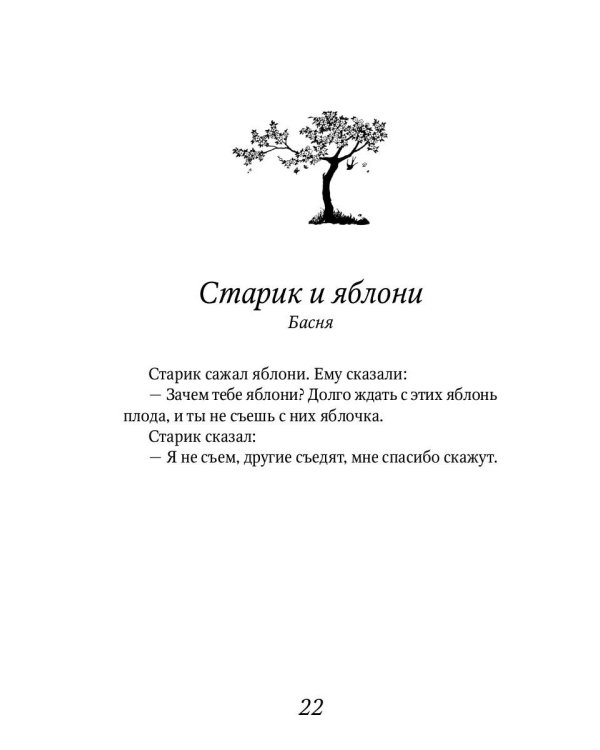 Старик и яблони
Басня

Старик сажал яблони. Ему сказали:
— Зачем тебе яблони? Долго ждать с этих яблонь плода, и ты не съешь с них яблочка.
Старик сказал:
— Я не съем, другие съедят, мне спасибо скажут.

22